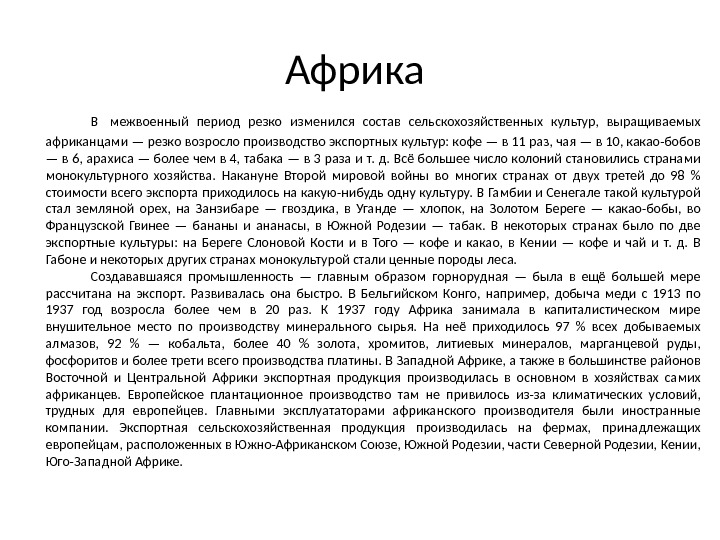 Африка

В межвоенный период резко изменился состав сельскохозяйственных культур, выращиваемых африканцами — резко возросло производство экспортных культур: кофе — в 11 раз, чая — в 10, какао-бобов — в 6, арахиса — более чем в 4, табака — в 3 раза и т. д. Всё большее число колоний становились странами монокультурного хозяйства. Накануне Второй мировой войны во многих странах от двух третей до 98 % стоимости всего экспорта приходилось на какую-нибудь одну культуру. В Гамбии и Сенегале такой культурой стал земляной орех, на Занзибаре — гвоздика, в Уганде — хлопок, на Золотом Береге — какао-бобы, во Французской Гвинее — бананы и ананасы, в Южной Родезии — табак. В некоторых странах было по две экспортные культуры: на Береге Слоновой Кости и в Того — кофе и какао, в Кении — кофе и чай и т. д. В Габоне и некоторых других странах монокультурой стали ценные породы леса.

Создававшаяся промышленность — главным образом горнорудная — была в ещё большей мере рассчитана на экспорт. Развивалась она быстро. В Бельгийском Конго, например, добыча меди с 1913 по 1937 год возросла более чем в 20 раз. К 1937 году Африка занимала в капиталистическом мире внушительное место по производству минерального сырья. На неё приходилось 97 % всех добываемых алмазов, 92 % — кобальта, более 40 % золота, хромитов, литиевых минералов, марганцевой руды, фосфоритов и более трети всего производства платины. В Западной Африке, а также в большинстве районов Восточной и Центральной Африки экспортная продукция производилась в основном в хозяйствах самих африканцев. Европейское плантационное производство там не привилось из-за климатических условий, трудных для европейцев. Главными эксплуататорами африканского производителя были иностранные компании. Экспортная сельскохозяйственная продукция производилась на фермах, принадлежащих европейцам, расположенных в Южно-Африканском Союзе, Южной Родезии, части Северной Родезии, Кении, Юго-Западной Африке.